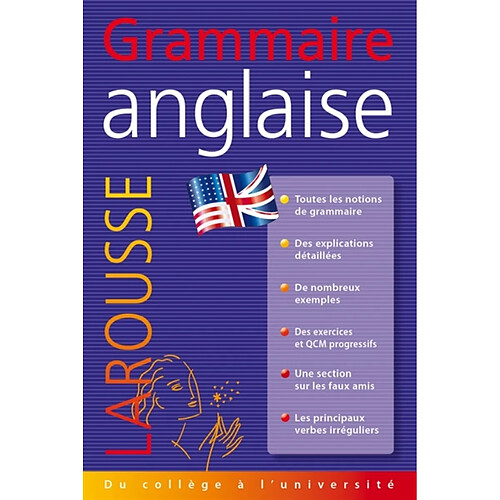 Grammaire anglaise

LAROUSSE

Toutes les notions de grammaire

Des explications détaillées

De nombreux exemples

Des exercices et QCM progressifs

Une section sur les faux amis

Les principaux verbes irréguliers

Du collège à l'université